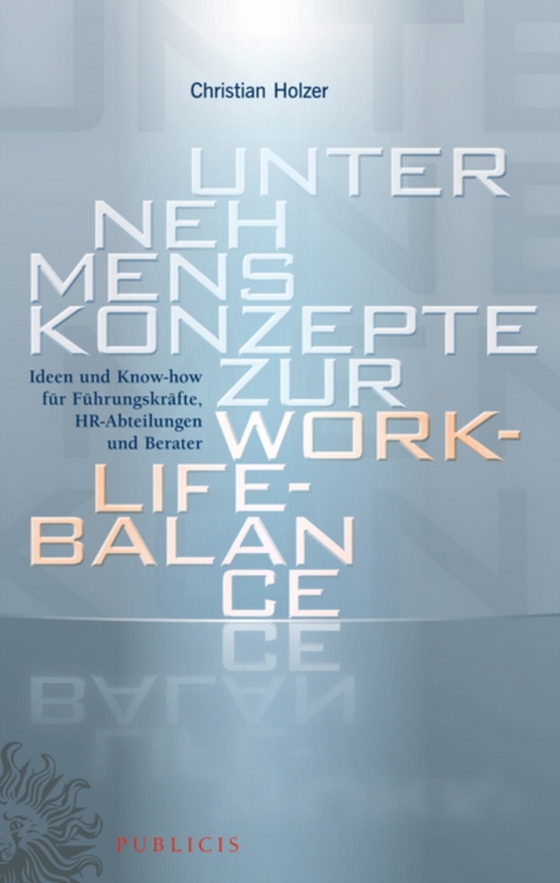 Christian Holzer

UNTER
NEH
MENS
KONZEPTE
ZUR
WORK-
LIFE-
BALAN
CE

Ideen und Know-how für Führungskräfte, HR-Abteilungen und Berater

PUBLICIS